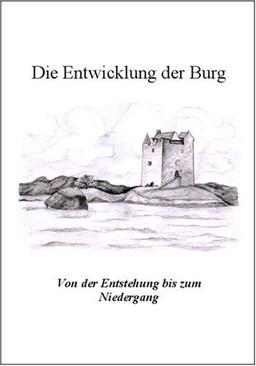 Die Entwicklung der Burg

Von der Entstehung bis zum Niedergang